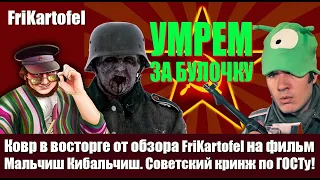 FriKartofel

УМРЕМ ЗА БУЛОЧКУ

Ковр в восторге от обзора FriKartofel на фильм Мальчиш Кибальчиш. Советский кринж по ГОСТу!